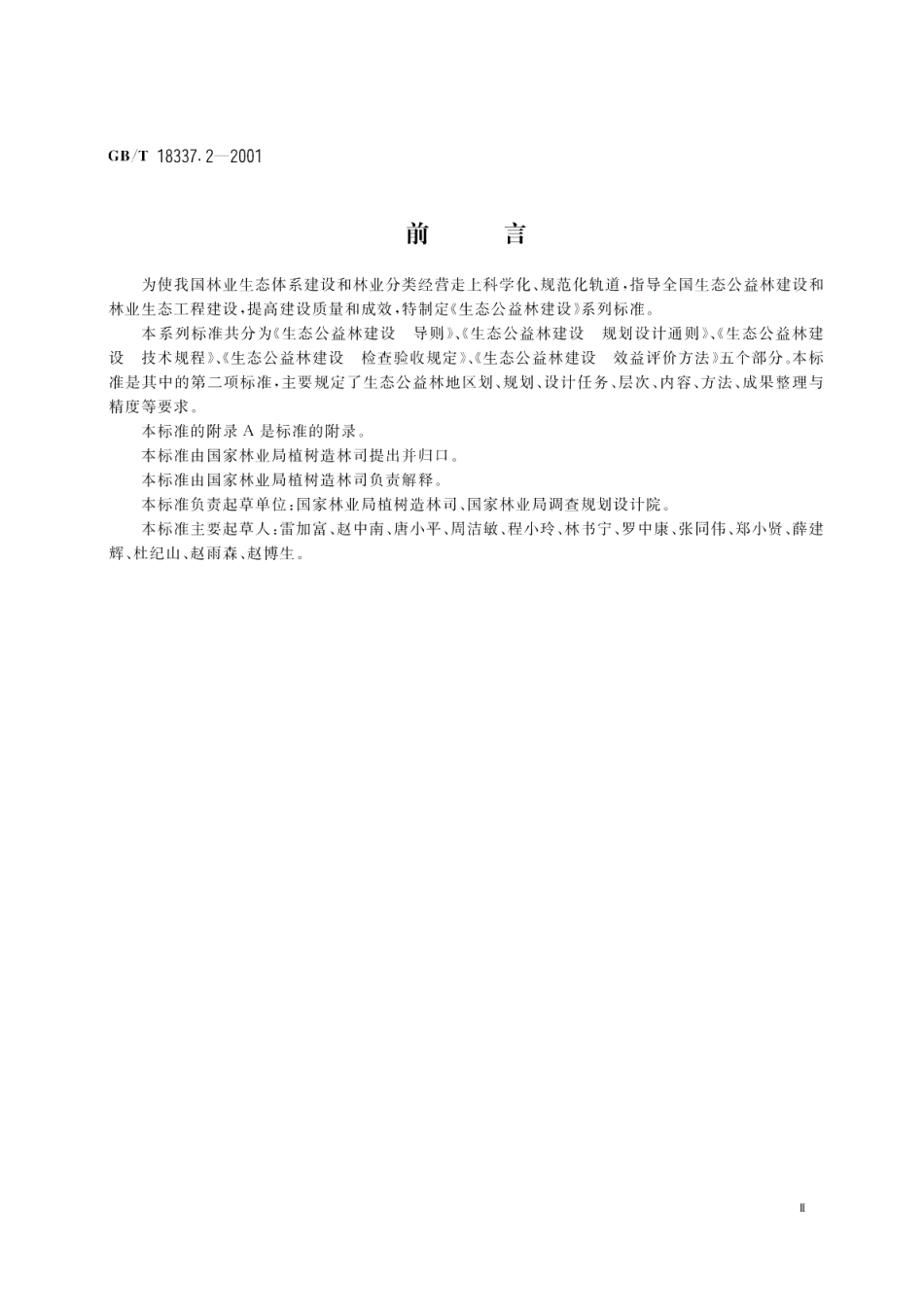 GB/T 18337.2—2001

前　言

为使我国林业生态体系建设和林业分类经营走上科学化、规范化轨道，指导全国生态公益林建设和林业生态工程建设，提高建设质量和成效，特制定《生态公益林建设》系列标准。

本系列标准共分为《生态公益林建设　导则》、《生态公益林建设　规划设计通则》、《生态公益林建设　技术规程》、《生态公益林建设　检查验收规定》、《生态公益林建设　效益评价方法》五个部分。本标准是其中的第二项标准，主要规定了生态公益林地区划、规划、设计任务、层次、内容、方法、成果整理与精度等要求。

本标准的附录 A 是标准的附录。

本标准由国家林业局植树造林司提出并归口。

本标准由国家林业局植树造林司负责解释。

本标准负责起草单位：国家林业局植树造林司、国家林业局调查规划设计院。

本标准主要起草人：雷加富、赵中南、唐小平、周洁敏、程小玲、林书宁、罗中康、张同伟、郑小贤、薛建辉、杜纪山、赵雨森、赵博生。

Ⅱ